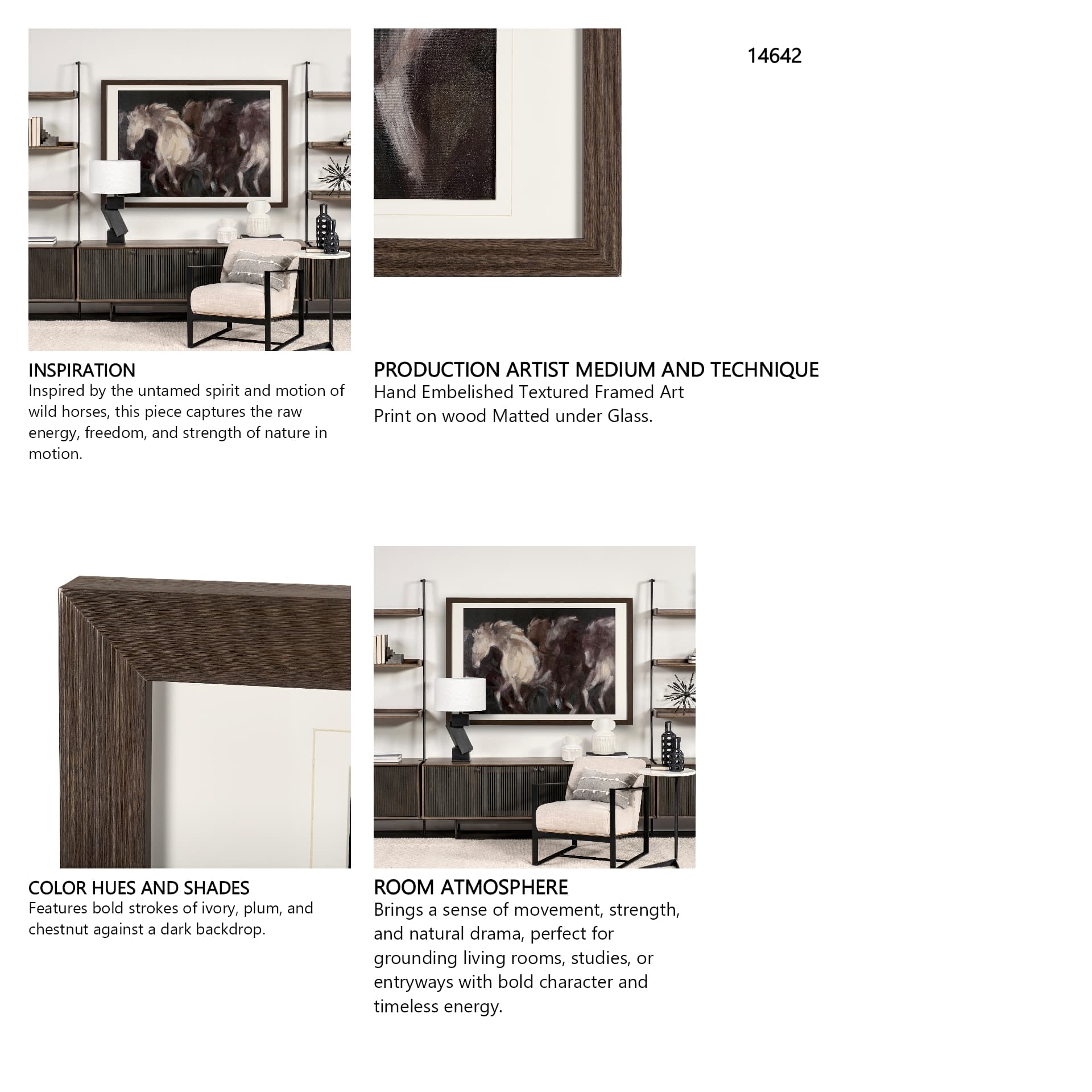 14642

INSPIRATION
Inspired by the untamed spirit and motion of wild horses, this piece captures the raw energy, freedom, and strength of nature in motion.

PRODUCTION ARTIST MEDIUM AND TECHNIQUE
Hand Embelished Textured Framed Art
Print on wood Matted under Glass.

COLOR HUES AND SHADES
Features bold strokes of ivory, plum, and chestnut against a dark backdrop.

ROOM ATMOSPHERE
Brings a sense of movement, strength, and natural drama, perfect for grounding living rooms, studies, or entryways with bold character and timeless energy.